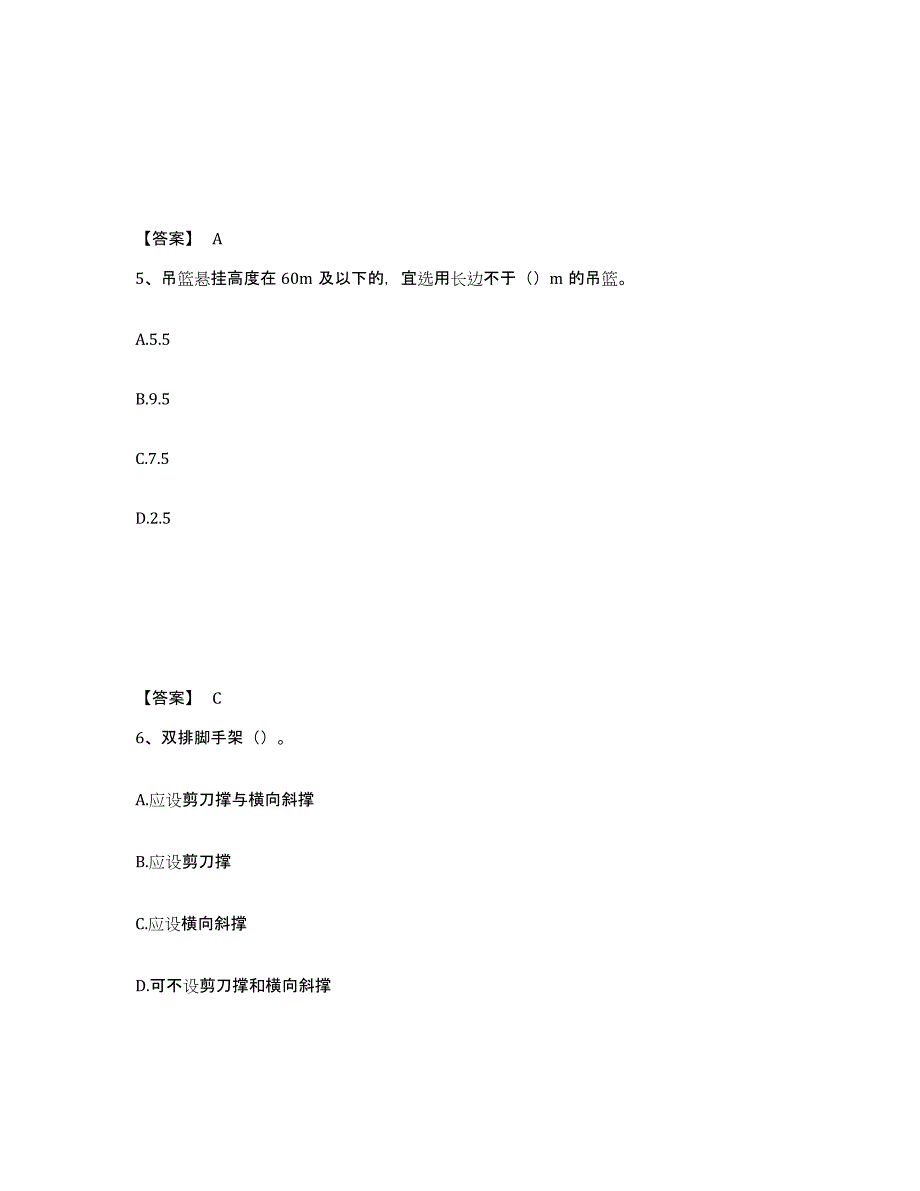 【答案】 A

5、吊篮悬挂高度在 60m 及以下的，宜选用长边不于（）m 的吊篮。

A.5.5

B.9.5

C.7.5

D.2.5

【答案】 C

6、双排脚手架（）。

A.应设剪刀撑与横向斜撑

B.应设剪刀撑

C.应设横向斜撑

D.可不设剪刀撑和横向斜撑